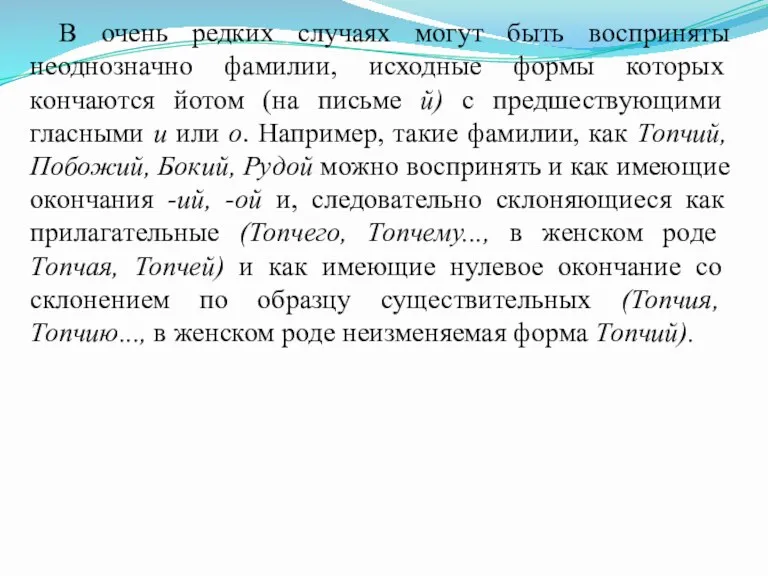 В очень редких случаях могут быть восприняты неоднозначно фамилии, исходные формы которых кончаются йотом (на письме й) с предшествующими гласными и или о. Например, такие фамилии, как Топчий, Побожий, Бокий, Рудой можно воспринять и как имеющие окончания -ий, -ой и, следовательно склоняющиеся как прилагательные (Топчего, Топчему..., в женском роде Топчая, Топчей) и как имеющие нулевое окончание со склонением по образцу существительных (Топчия, Топчию..., в женском роде неизменяемая форма Топчий).